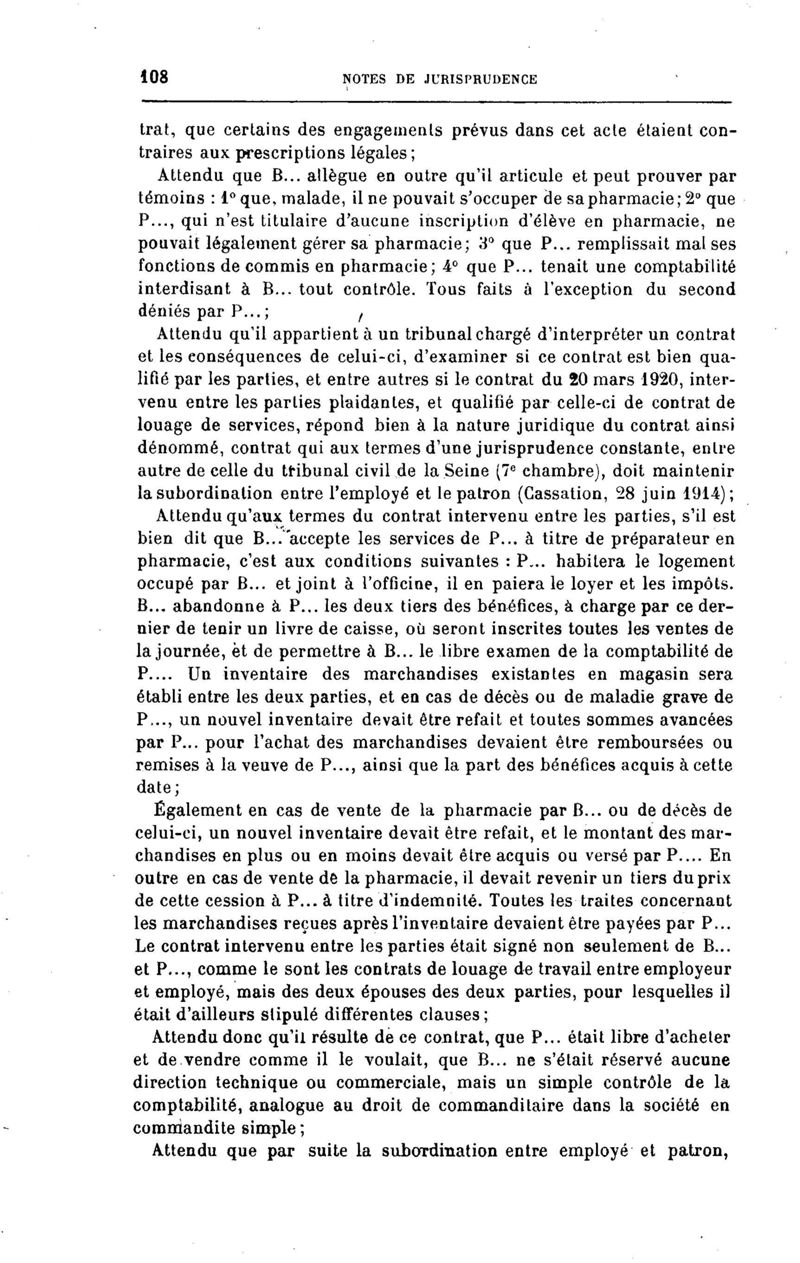 108 NOTES DE JURISPRUDENCE

trat, que certains des engagements prévus dans cet acte étaient contraires aux prescriptions légales;

Attendu que B... allègue en outre qu'il articule et peut prouver par témoins : 1° que, malade, il ne pouvait s'occuper de sa pharmacie; 2° que P..., qui n'est titulaire d'aucune inscription d'élève en pharmacie, ne pouvait légalement gérer sa pharmacie; 3° que P... remplissait mal ses fonctions de commis en pharmacie; 4° que P... tenait une comptabilité interdisant à B... tout contrôle. Tous faits à l'exception du second déniés par P...;

Attendu qu'il appartient à un tribunal chargé d'interpréter un contrat et les conséquences de celui-ci, d'examiner si ce contrat est bien qualifié par les parties, et entre autres si le contrat du 20 mars 1920, intervenu entre les parties plaidantes, et qualifié par celle-ci de contrat de louage de services, répond bien à la nature juridique du contrat ainsi dénommé, contrat qui aux termes d'une jurisprudence constante, entre autre de celle du tribunal civil de la Seine (7e chambre), doit maintenir la subordination entre l'employé et le patron (Cassation, 28 juin 1914);

Attendu qu'aux termes du contrat intervenu entre les parties, s'il est bien dit que B... accepte les services de P... à titre de préparateur en pharmacie, c'est aux conditions suivantes : P... habitera le logement occupé par B... et joint à l'officine, il en paiera le loyer et les impôts. B... abandonne à P... les deux tiers des bénéfices, à charge par ce dernier de tenir un livre de caisse, où seront inscrites toutes les ventes de la journée, et de permettre à B... le libre examen de la comptabilité de P.... Un inventaire des marchandises existantes en magasin sera établi entre les deux parties, et en cas de décès ou de maladie grave de P..., un nouvel inventaire devait être refait et toutes sommes avancées par P... pour l'achat des marchandises devaient être remboursées ou remises à la veuve de P..., ainsi que la part des bénéfices acquis à cette date;

Également en cas de vente de la pharmacie par B... ou de décès de celui-ci, un nouvel inventaire devait être refait, et le montant des marchandises en plus ou en moins devait être acquis ou versé par P.... En outre en cas de vente de la pharmacie, il devait revenir un tiers du prix de cette cession à P... à titre d'indemnité. Toutes les traites concernant les marchandises reçues après l'inventaire devaient être payées par P... Le contrat intervenu entre les parties était signé non seulement de B... et P..., comme le sont les contrats de louage de travail entre employeur et employé, mais des deux épouses des deux parties, pour lesquelles il était d'ailleurs stipulé différentes clauses;

Attendu donc qu'il résulte de ce contrat, que P... était libre d'acheter et de vendre comme il le voulait, que B... ne s'était réservé aucune direction technique ou commerciale, mais un simple contrôle de la comptabilité, analogue au droit de commanditaire dans la société en commandite simple;

Attendu que par suite la subordination entre employé et patron,